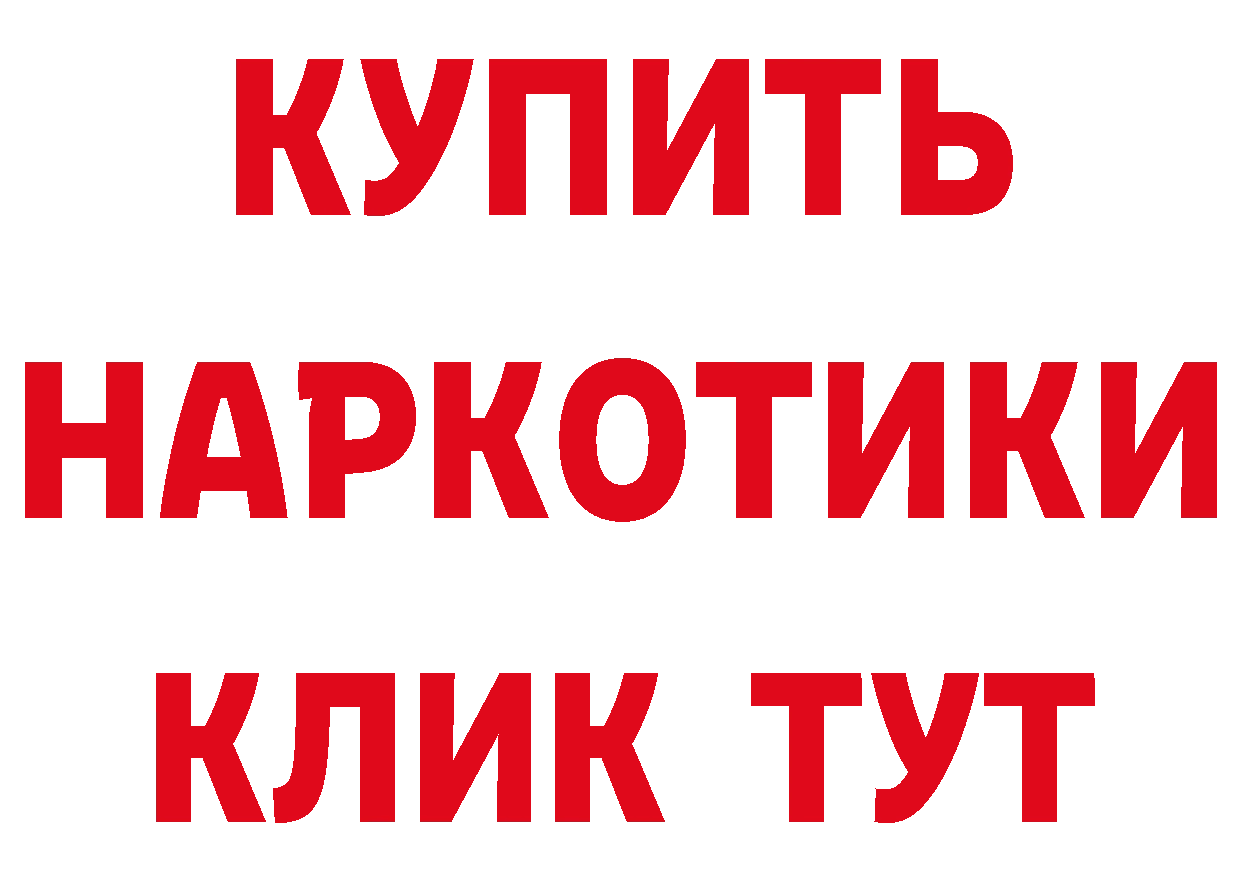 КУПИТЬ
НАРКОТИКИ
КЛИК ТУТ